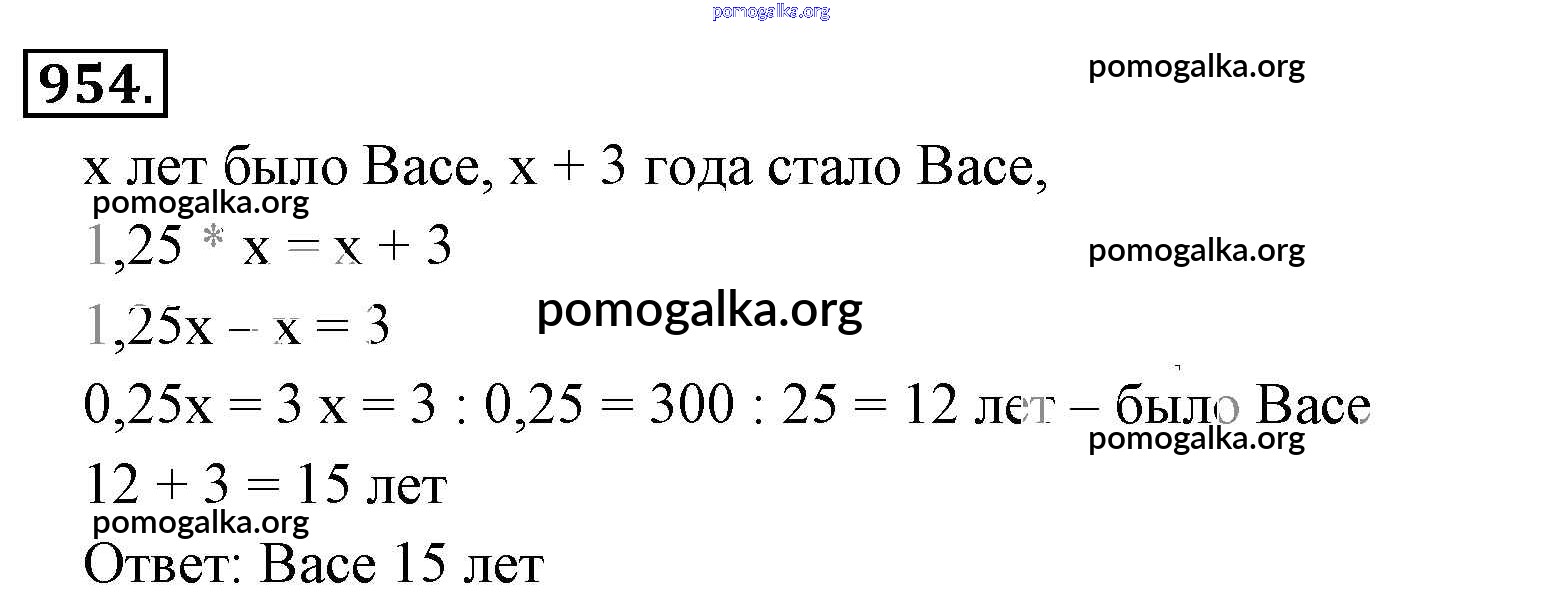 954.

x лет было Васе, x + 3 года стало Васе,

$1,25 * x = x + 3$

$1,25x - x = 3$

$0,25x = 3$ $x = 3 : 0,25 = 300 : 25 = 12$ лет – было Васе

$12 + 3 = 15$ лет

Ответ: Васе 15 лет

pomogalka.org